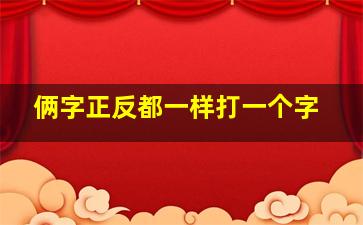 俩字正反都一样打一个字